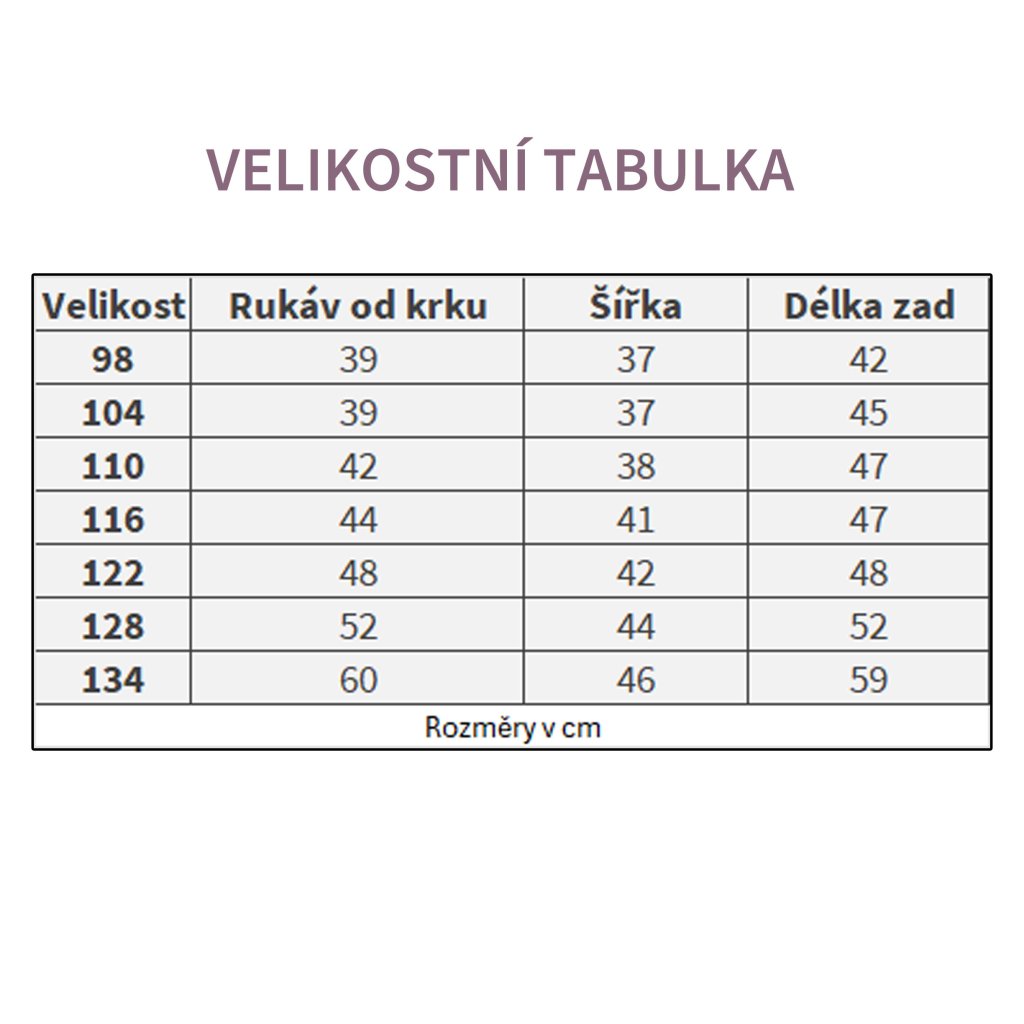 VELIKOSTNÍ TABULKA

| Velikost | Rukáv od krku | Šířka | Délka zad |
|---|---|---|---|
| 98 | 39 | 37 | 42 |
| 104 | 39 | 37 | 45 |
| 110 | 42 | 38 | 47 |
| 116 | 44 | 41 | 47 |
| 122 | 48 | 42 | 48 |
| 128 | 52 | 44 | 52 |
| 134 | 60 | 46 | 59 |

Rozměry v cm